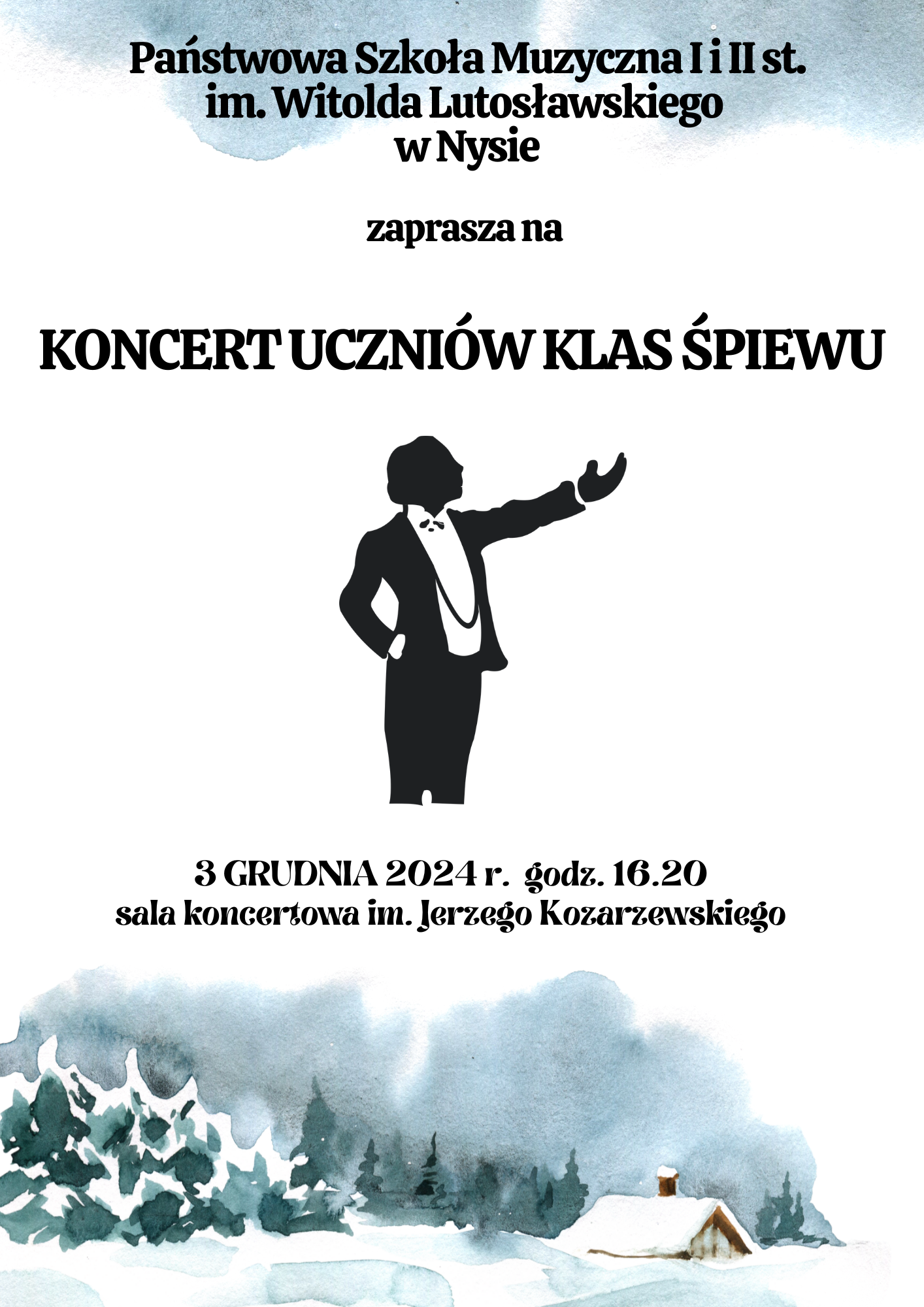 Państwowa Szkoła Muzyczna I i II st. im. Witolda Lutosławskiego w Nysie

zaprasza na

KONCERT UCZNIÓW KLAS ŚPIEWU

3 GRUDNIA 2024 r. godz. 16.20
sala koncertowa im. Jerzego Kozarzewskiego